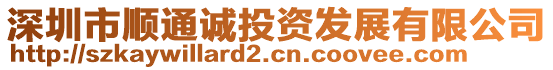 深圳市顺通诚投资发展有限公司
http://szkaywillard2.cn.coovee.com